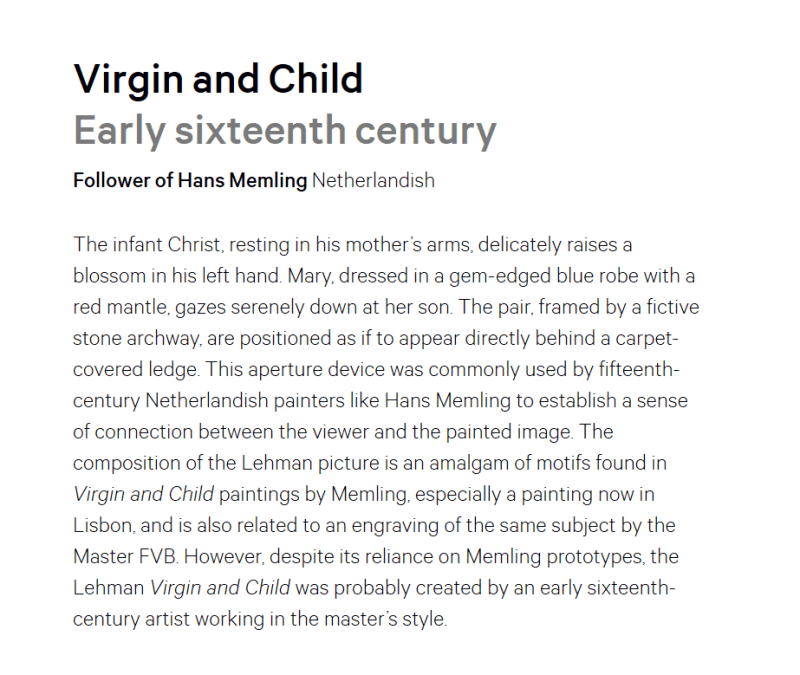 Virgin and Child
Early sixteenth century

Follower of Hans Memling Netherlandish

The infant Christ, resting in his mother's arms, delicately raises a blossom in his left hand. Mary, dressed in a gem-edged blue robe with a red mantle, gazes serenely down at her son. The pair, framed by a fictive stone archway, are positioned as if to appear directly behind a carpet-covered ledge. This aperture device was commonly used by fifteenth-century Netherlandish painters like Hans Memling to establish a sense of connection between the viewer and the painted image. The composition of the Lehman picture is an amalgam of motifs found in Virgin and Child paintings by Memling, especially a painting now in Lisbon, and is also related to an engraving of the same subject by the Master FVB. However, despite its reliance on Memling prototypes, the Lehman Virgin and Child was probably created by an early sixteenth-century artist working in the master's style.